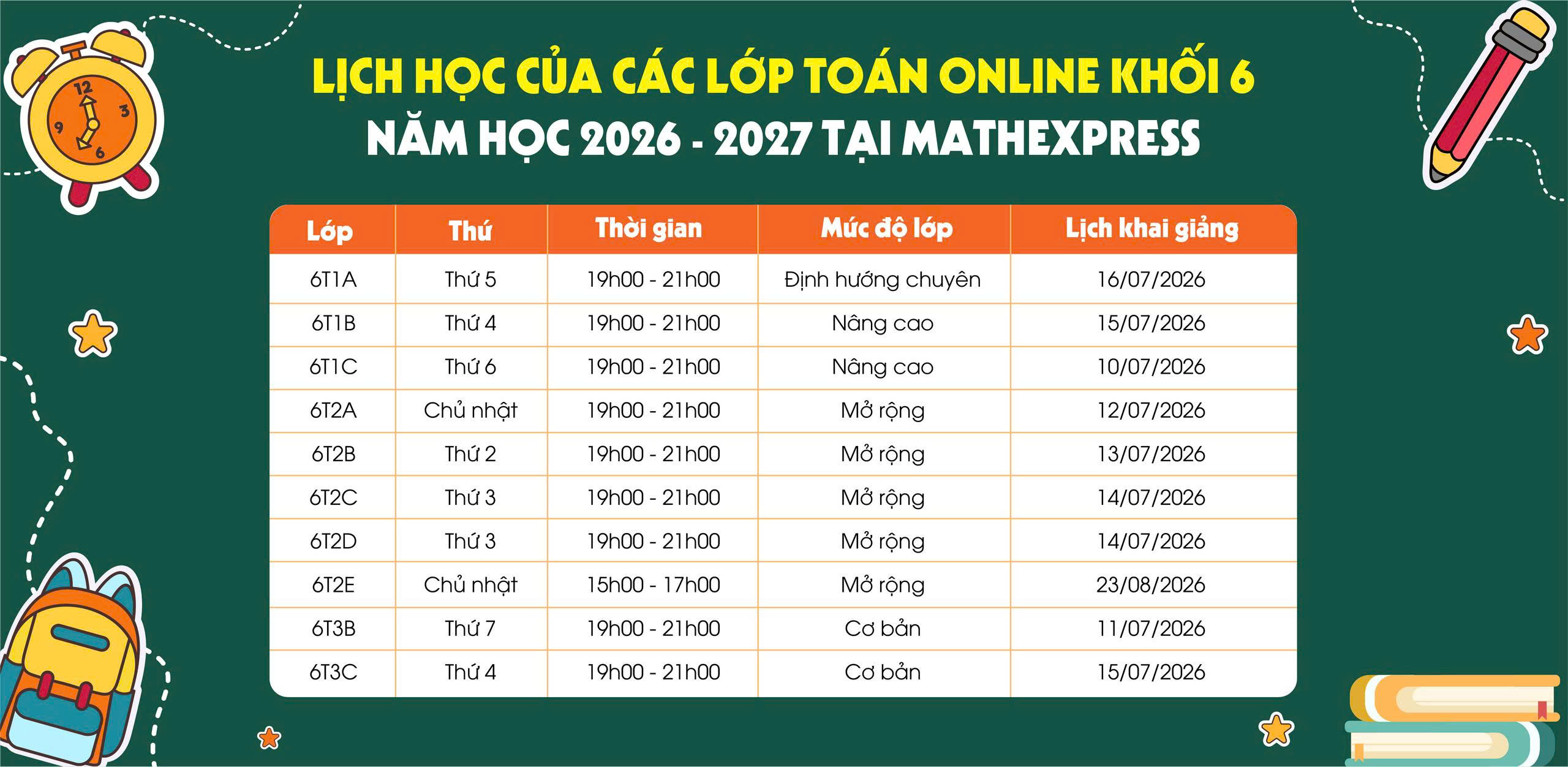 LỊCH HỌC CỦA CÁC LỚP TOÁN ONLINE KHỐI 6
NĂM HỌC 2026 - 2027 TẠI MATHEXPRESS

| Lớp | Thứ | Thời gian | Mức độ lớp | Lịch khai giảng |
|---|---|---|---|---|
| 6T1A | Thứ 5 | 19h00 - 21h00 | Định hướng chuyên | 16/07/2026 |
| 6T1B | Thứ 4 | 19h00 - 21h00 | Nâng cao | 15/07/2026 |
| 6T1C | Thứ 6 | 19h00 - 21h00 | Nâng cao | 10/07/2026 |
| 6T2A | Chủ nhật | 19h00 - 21h00 | Mở rộng | 12/07/2026 |
| 6T2B | Thứ 2 | 19h00 - 21h00 | Mở rộng | 13/07/2026 |
| 6T2C | Thứ 3 | 19h00 - 21h00 | Mở rộng | 14/07/2026 |
| 6T2D | Thứ 3 | 19h00 - 21h00 | Mở rộng | 14/07/2026 |
| 6T2E | Chủ nhật | 15h00 - 17h00 | Mở rộng | 23/08/2026 |
| 6T3B | Thứ 7 | 19h00 - 21h00 | Cơ bản | 11/07/2026 |
| 6T3C | Thứ 4 | 19h00 - 21h00 | Cơ bản | 15/07/2026 |